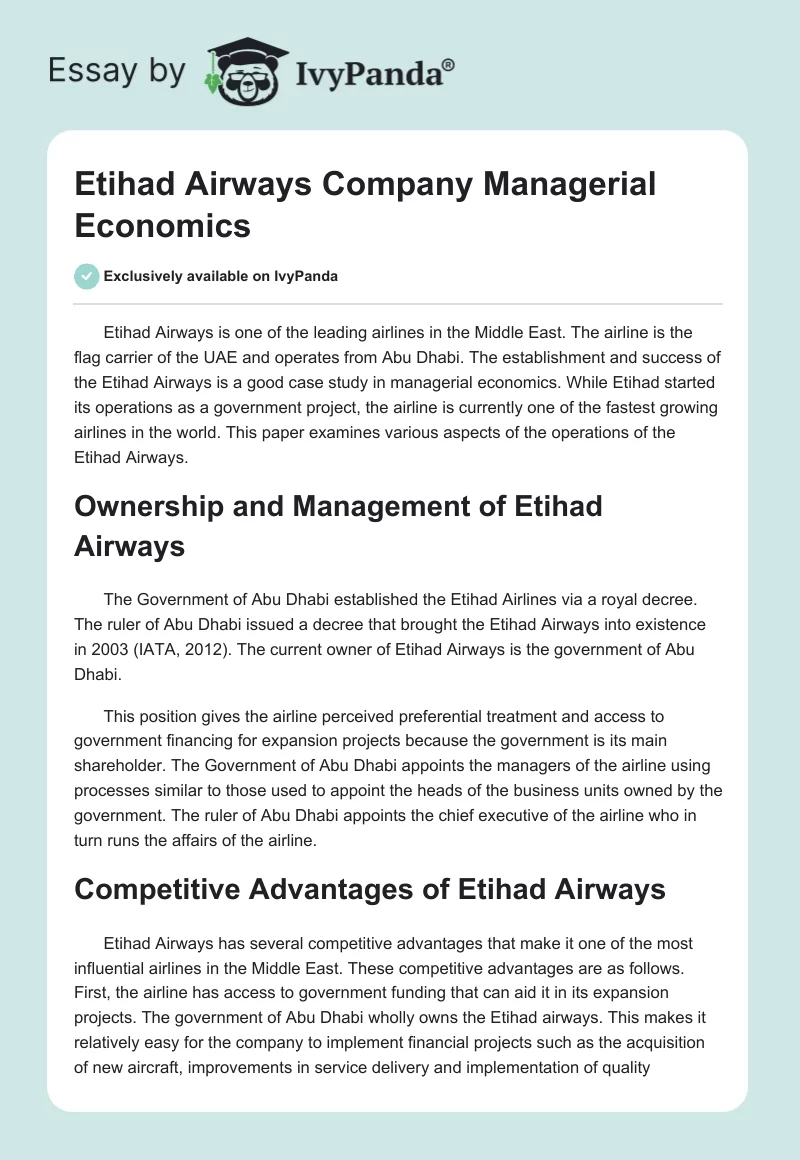 Essay by IvyPanda®

Etihad Airways Company Managerial Economics

Exclusively available on IvyPanda

Etihad Airways is one of the leading airlines in the Middle East. The airline is the flag carrier of the UAE and operates from Abu Dhabi. The establishment and success of the Etihad Airways is a good case study in managerial economics. While Etihad started its operations as a government project, the airline is currently one of the fastest growing airlines in the world. This paper examines various aspects of the operations of the Etihad Airways.

Ownership and Management of Etihad Airways

The Government of Abu Dhabi established the Etihad Airlines via a royal decree. The ruler of Abu Dhabi issued a decree that brought the Etihad Airways into existence in 2003 (IATA, 2012). The current owner of Etihad Airways is the government of Abu Dhabi.

This position gives the airline perceived preferential treatment and access to government financing for expansion projects because the government is its main shareholder. The Government of Abu Dhabi appoints the managers of the airline using processes similar to those used to appoint the heads of the business units owned by the government. The ruler of Abu Dhabi appoints the chief executive of the airline who in turn runs the affairs of the airline.

Competitive Advantages of Etihad Airways

Etihad Airways has several competitive advantages that make it one of the most influential airlines in the Middle East. These competitive advantages are as follows. First, the airline has access to government funding that can aid it in its expansion projects. The government of Abu Dhabi wholly owns the Etihad airways. This makes it relatively easy for the company to implement financial projects such as the acquisition of new aircraft, improvements in service delivery and implementation of quality